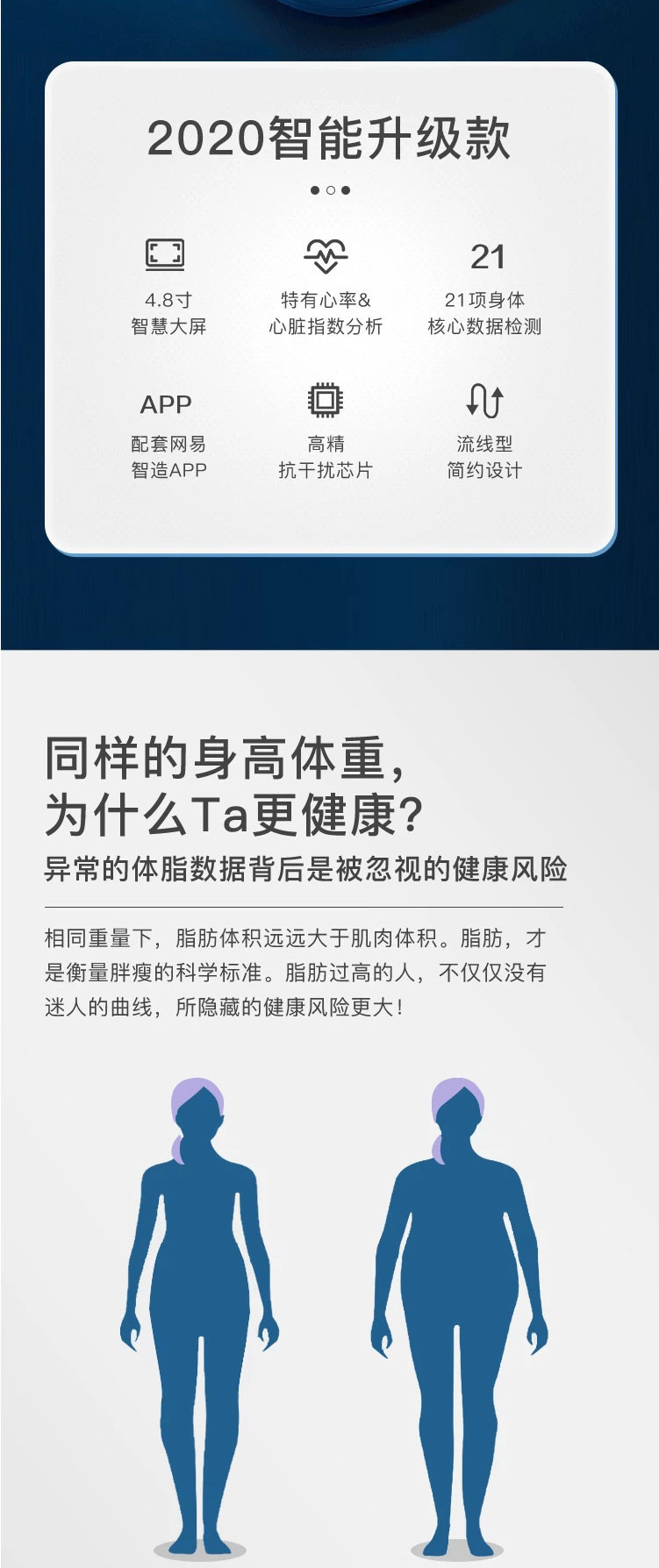 2020智能升级款

4.8寸
智慧大屏

特有心率&
心脏指数分析

21

21项身体
核心数据检测

APP

配套网易
智造APP

高精
抗干扰芯片

流线型
简约设计

同样的身高体重，
为什么Ta更健康？

异常的体脂数据背后是被忽视的健康风险

相同重量下，脂肪体积远远大于肌肉体积。脂肪，才是衡量胖瘦的科学标准。脂肪过高的人，不仅仅没有迷人的曲线，所隐藏的健康风险更大！